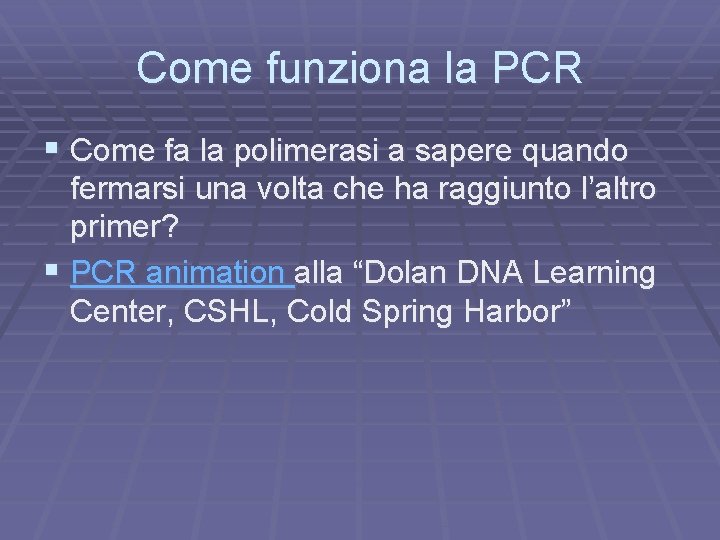 Come funziona la PCR

▪ Come fa la polimerasi a sapere quando fermarsi una volta che ha raggiunto l’altro primer?

▪ PCR animation alla “Dolan DNA Learning Center, CSHL, Cold Spring Harbor”